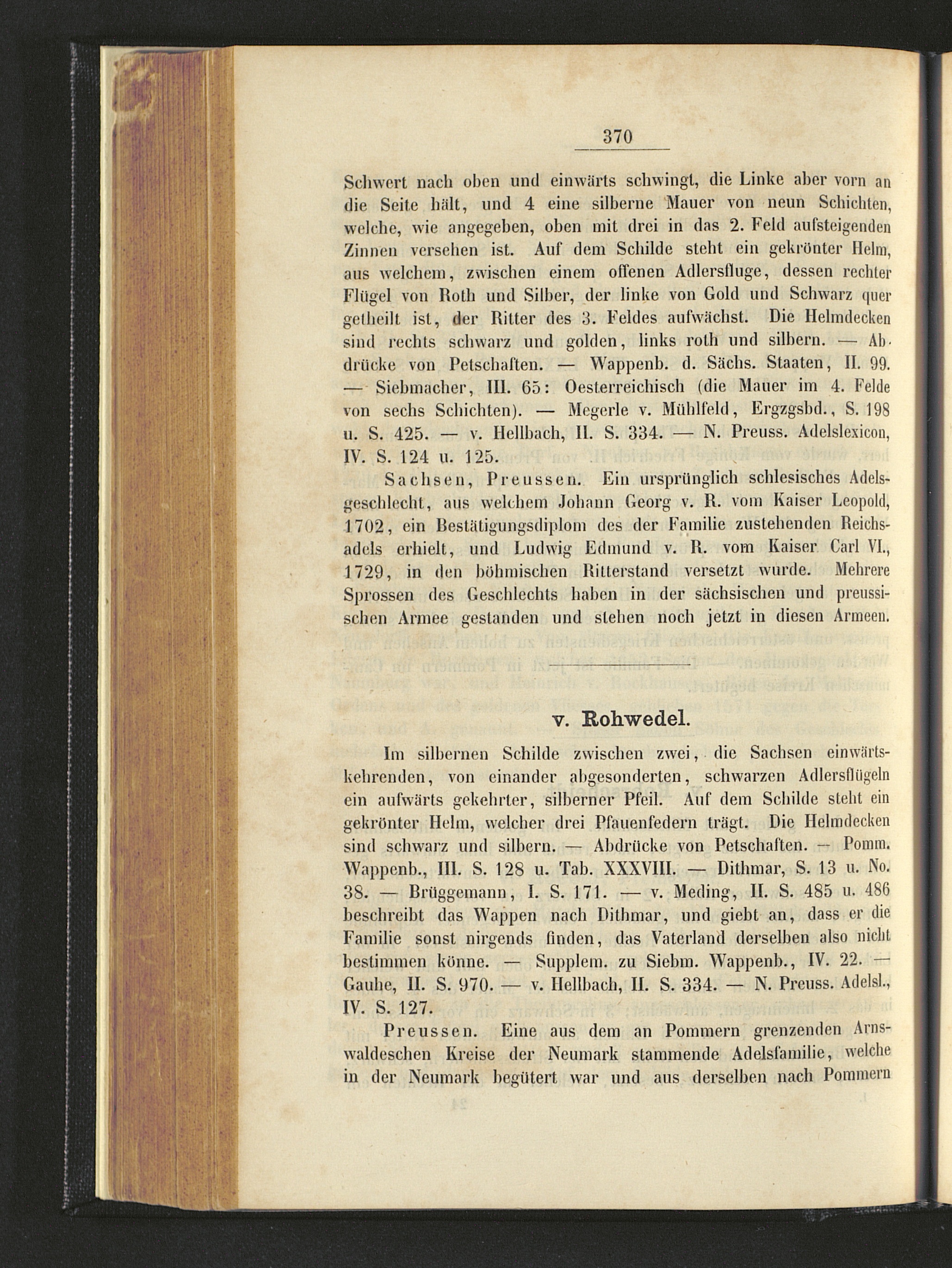 370

Schwert nach oben und einwärts schwingt, die Linke aber vorn an die Seite hält, und 4 eine silberne Mauer von neun Schichten, welche, wie angegeben, oben mit drei in das 2. Feld aufsteigenden Zinnen versehen ist. Auf dem Schilde steht ein gekrönter Helm, aus welchem, zwischen einem offenen Adlersfluge, dessen rechter Flügel von Roth und Silber, der linke von Gold und Schwarz quer getheilt ist, der Ritter des 3. Feldes aufwächst. Die Helmdecken sind rechts schwarz und golden, links roth und silbern. — Abdrücke von Petschaften. — Wappenb. d. Sächs. Staaten, II. 99. — Siebmacher, III. 65: Oesterreichisch (die Mauer im 4. Felde von sechs Schichten). — Megerle v. Mühlfeld, Ergzgsbd., S. 198 u. S. 425. — v. Hellbach, II. S. 334. — N. Preuss. Adelslexicon, IV. S. 124 u. 125.

Sachsen, Preussen. Ein ursprünglich schlesisches Adelsgeschlecht, aus welchem Johann Georg v. R. vom Kaiser Leopold, 1702, ein Bestätigungsdiplom des der Familie zustehenden Reichsadels erhielt, und Ludwig Edmund v. R. vom Kaiser Carl VI., 1729, in den böhmischen Ritterstand versetzt wurde. Mehrere Sprossen des Geschlechts haben in der sächsischen und preussischen Armee gestanden und stehen noch jetzt in diesen Armeen.

v. Rohwedel.

Im silbernen Schilde zwischen zwei, die Sachsen einwärtskehrenden, von einander abgesonderten, schwarzen Adlersflügeln ein aufwärts gekehrter, silberner Pfeil. Auf dem Schilde steht ein gekrönter Helm, welcher drei Pfauenfedern trägt. Die Helmdecken sind schwarz und silbern. — Abdrücke von Petschaften. — Pomm. Wappenb., III. S. 128 u. Tab. XXXVIII. — Dithmar, S. 13 u. No. 38. — Brüggemann, I. S. 171. — v. Meding, II. S. 485 u. 486 beschreibt das Wappen nach Dithmar, und giebt an, dass er die Familie sonst nirgends finden, das Vaterland derselben also nicht bestimmen könne. — Supplem. zu Siebm. Wappenb., IV. 22. — Gauhe, II. S. 970. — v. Hellbach, II. S. 334. — N. Preuss. Adelsl., IV. S. 127.

Preussen. Eine aus dem an Pommern grenzenden Arnswaldeschen Kreise der Neumark stammende Adelsfamilie, welche in der Neumark begütert war und aus derselben nach Pommern